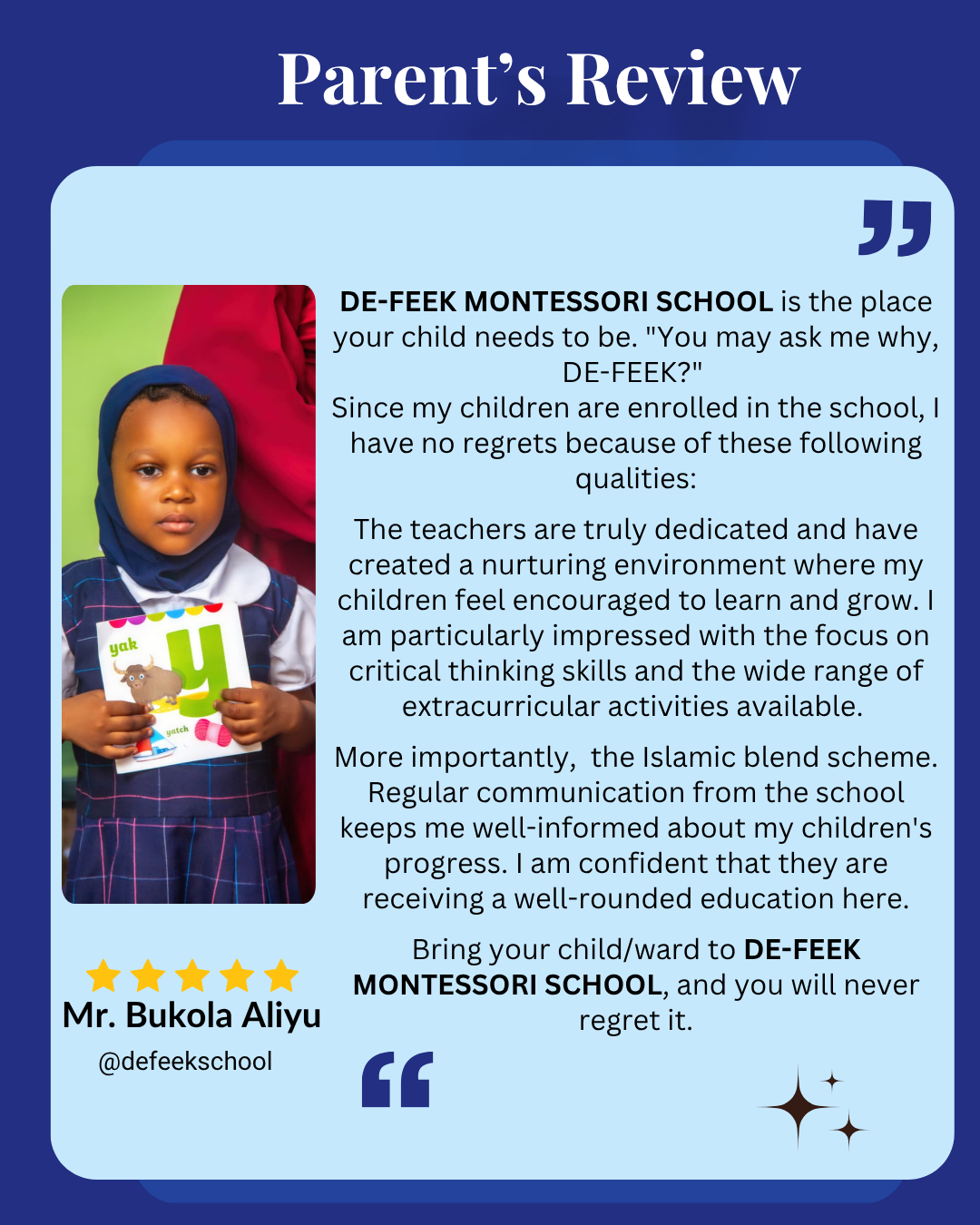 Parent's Review

DE-FEEK MONTESSORI SCHOOL is the place your child needs to be. "You may ask me why, DE-FEEK?"
Since my children are enrolled in the school, I have no regrets because of these following qualities:

The teachers are truly dedicated and have created a nurturing environment where my children feel encouraged to learn and grow. I am particularly impressed with the focus on critical thinking skills and the wide range of extracurricular activities available.

More importantly, the Islamic blend scheme. Regular communication from the school keeps me well-informed about my children's progress. I am confident that they are receiving a well-rounded education here.

Bring your child/ward to DE-FEEK MONTESSORI SCHOOL, and you will never regret it.

yak
y
yatch

Mr. Bukola Aliyu
@defeekschool